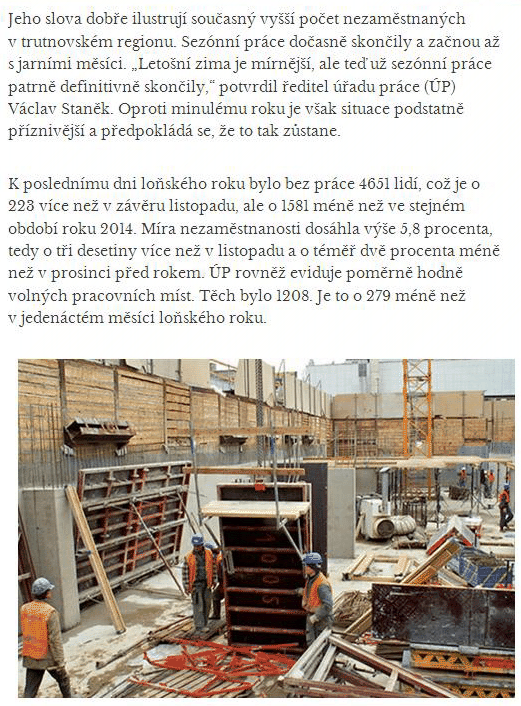 Jeho slova dobře ilustrují současný vyšší počet nezaměstnaných v trutnovském regionu. Sezónní práce dočasně skončily a začnou až s jarními měsíci. „Letošní zima je mírnější, ale teď už sezónní práce patrně definitivně skončily," potvrdil ředitel úřadu práce (ÚP) Václav Staněk. Oproti minulému roku je však situace podstatně příznivější a předpokládá se, že to tak zůstane.

K poslednímu dni loňského roku bylo bez práce 4651 lidí, což je o 223 více než v závěru listopadu, ale o 1581 méně než ve stejném období roku 2014. Míra nezaměstnanosti dosáhla výše 5,8 procenta, tedy o tři desetiny více než v listopadu a o téměř dvě procenta méně než v prosinci před rokem. ÚP rovněž eviduje poměrně hodně volných pracovních míst. Těch bylo 1208. Je to o 279 méně než v jedenáctém měsíci loňského roku.